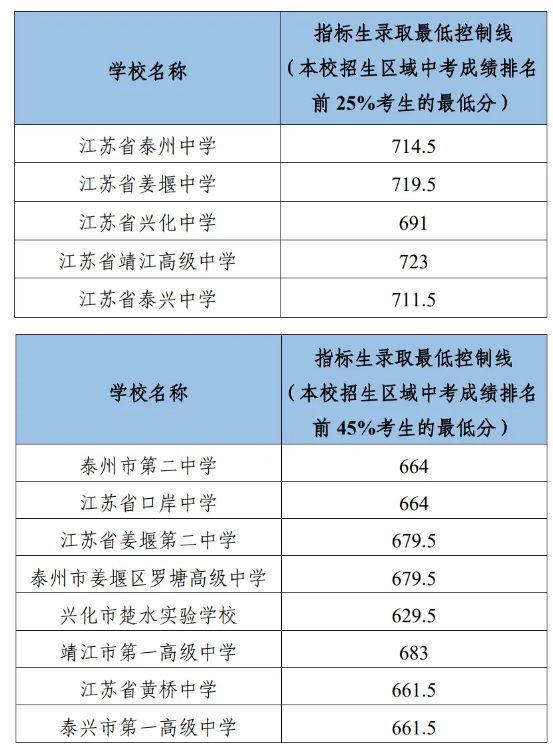 | 学校名称 | 指标生录取最低控制线（本校招生区域中考成绩排名前25%考生的最低分） |
|---|---|
| 江苏省泰州中学 | 714.5 |
| 江苏省姜堰中学 | 719.5 |
| 江苏省兴化中学 | 691 |
| 江苏省靖江高级中学 | 723 |
| 江苏省泰兴中学 | 711.5 |

| 学校名称 | 指标生录取最低控制线（本校招生区域中考成绩排名前45%考生的最低分） |
|---|---|
| 泰州市第二中学 | 664 |
| 江苏省口岸中学 | 664 |
| 江苏省姜堰第二中学 | 679.5 |
| 泰州市姜堰区罗塘高级中学 | 679.5 |
| 兴化市楚水实验学校 | 629.5 |
| 靖江市第一高级中学 | 683 |
| 江苏省黄桥中学 | 661.5 |
| 泰兴市第一高级中学 | 661.5 |